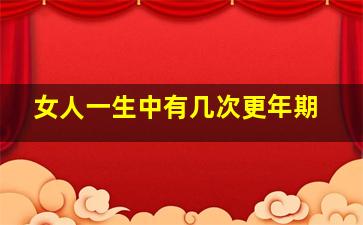 女人一生中有几次更年期